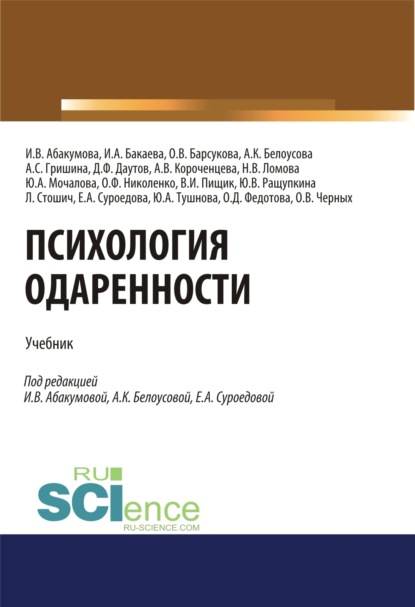 И.В. Абакумова, И.А. Бакаева, О.В. Барсукова, А.К. Белоусова
А.С. Гришина, Д.Ф. Даутов, А.В. Короченцева, Н.В. Ломова
Ю.А. Мочалова, О.Ф. Николенко, В.И. Пищик, Ю.В. Ращупкина
Л. Стошич, Е.А. Суроедова, Ю.А. Тушнова, О.Д. Федотова, О.В. Черных

ПСИХОЛОГИЯ
ОДАРЕННОСТИ

Учебник

Под редакцией
И.В. Абакумовой, А.К. Белоусовой, Е.А. Суроедовой

RU
SCIence
RU-SCIENCE.COM